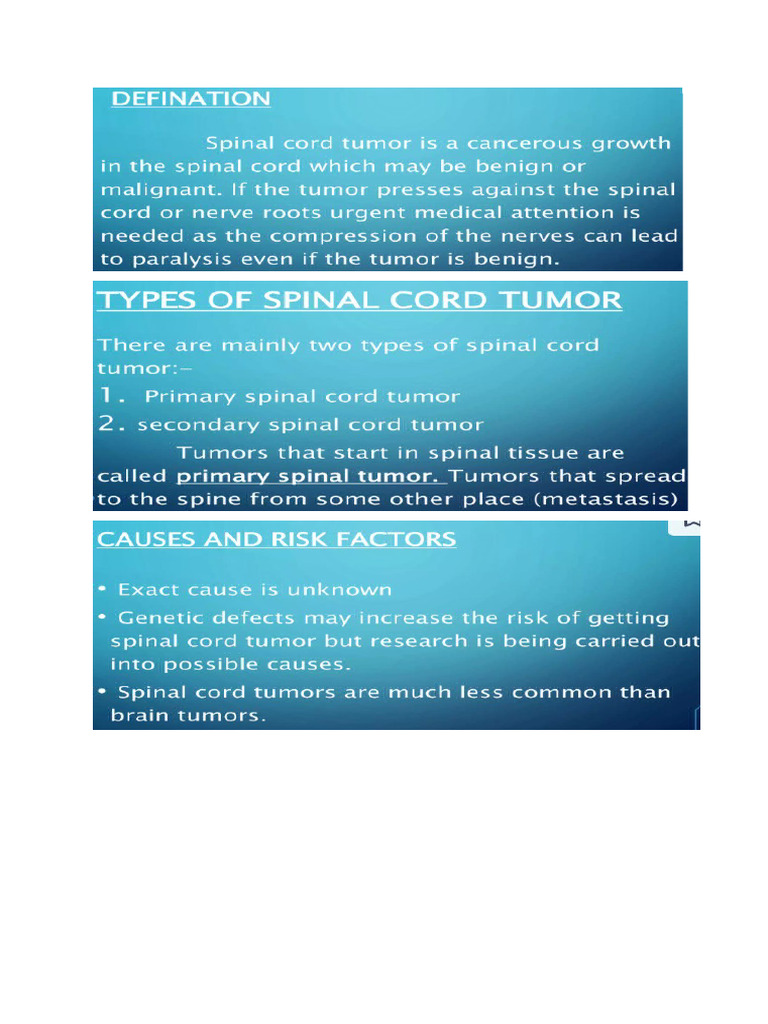 DEFINATION

Spinal cord tumor is a cancerous growth in the spinal cord which may be benign or malignant. If the tumor presses against the spinal cord or nerve roots urgent medical attention is needed as the compression of the nerves can lead to paralysis even if the tumor is benign.

TYPES OF SPINAL CORD TUMOR

There are mainly two types of spinal cord tumor:-

1. Primary spinal cord tumor

2. secondary spinal cord tumor

Tumors that start in spinal tissue are called primary spinal tumor. Tumors that spread to the spine from some other place (metastasis)

CAUSES AND RISK FACTORS

• Exact cause is unknown

• Genetic defects may increase the risk of getting spinal cord tumor but research is being carried out into possible causes.

• Spinal cord tumors are much less common than brain tumors.